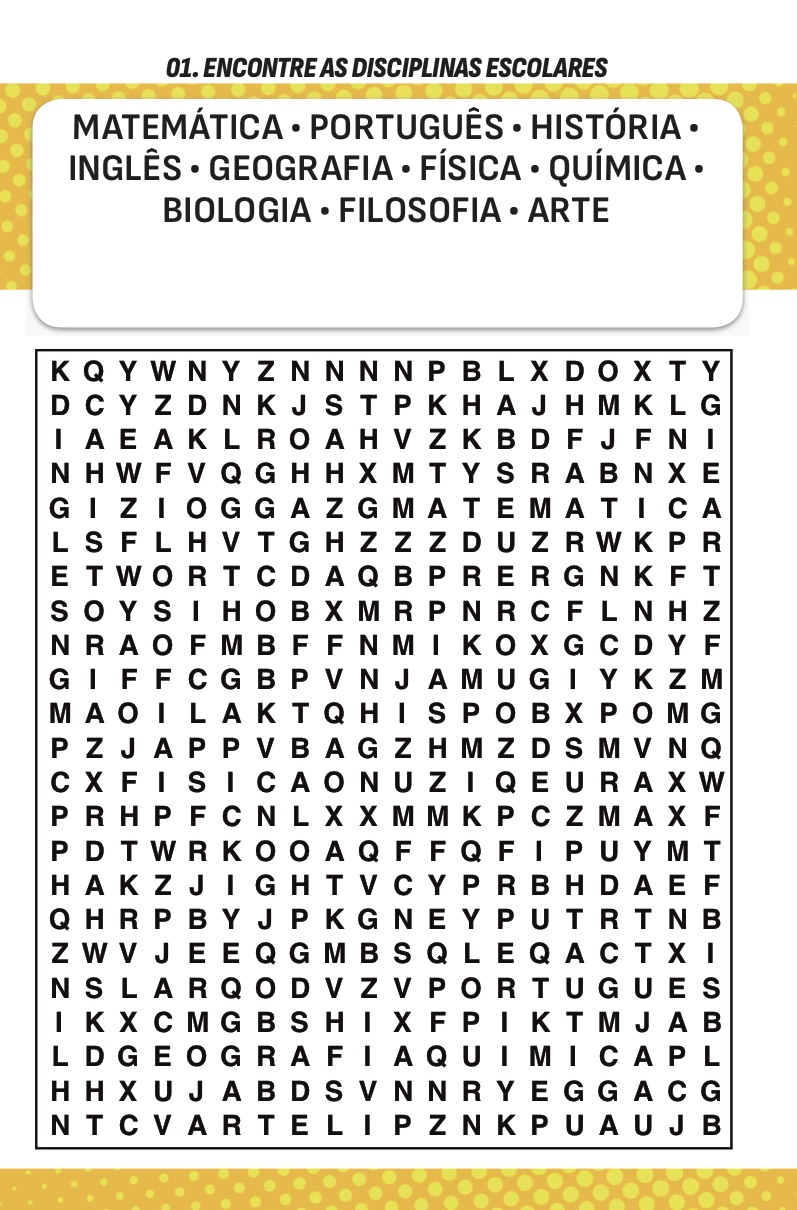 01. ENCONTRE AS DISCIPLINAS ESCOLARES

MATEMÁTICA • PORTUGUÊS • HISTÓRIA • INGLÊS • GEOGRAFIA • FÍSICA • QUÍMICA • BIOLOGIA • FILOSOFIA • ARTE

K Q Y W N Y Z N N N N P B L X D O X T Y
D C Y Z D N K J S T P K H A J H M K L G
I A E A K L R O A H V Z K B D F J F N I
N H W F V Q G H H X M T Y S R A B N X E
G I Z I O G G A Z G M A T E M A T I C A
L S F L H V T G H Z Z Z D U Z R W K P R
E T W O R T C D A Q B P R E R G N K F T
S O Y S I H O B X M R P N R C F L N H Z
N R A O F M B F F N M I K O X G C D Y F
G I F F C G B P V N J A M U G I Y K Z M
M A O I L A K T Q H I S P O B X P O M G
P Z J A P P V B A G Z H M Z D S M V N Q
C X F I S I C A O N U Z I Q E U R A X W
P R H P F C N L X X M M K P C Z M A X F
P D T W R K O O A Q F F Q F I P U Y M T
H A K Z J I G H T V C Y P R B H D A E F
Q H R P B Y J P K G N E Y P U T R T N B
Z W V J E E Q G M B S Q L E Q A C T X I
N S L A R Q O D V Z V P O R T U G U E S
I K X C M G B S H I X F P I K T M J A B
L D G E O G R A F I A Q U I M I C A P L
H H X U J A B D S V N N R Y E G G A C G
N T C V A R T E L I P Z N K P U A U J B